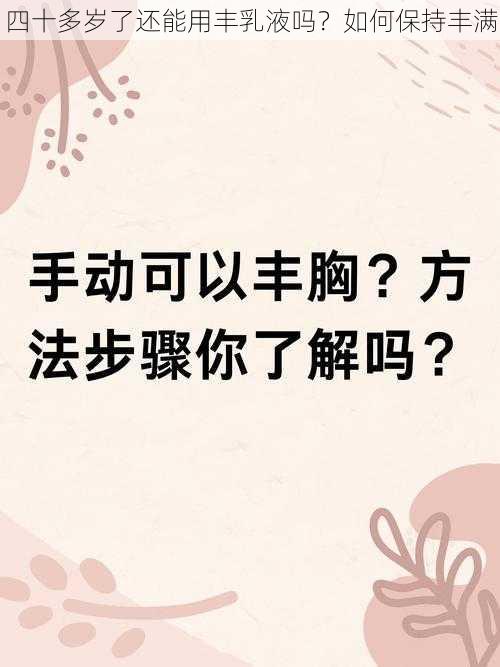 四十多岁了还能用丰乳液吗？如何保持丰满

手动可以丰胸？方法步骤你了解吗？